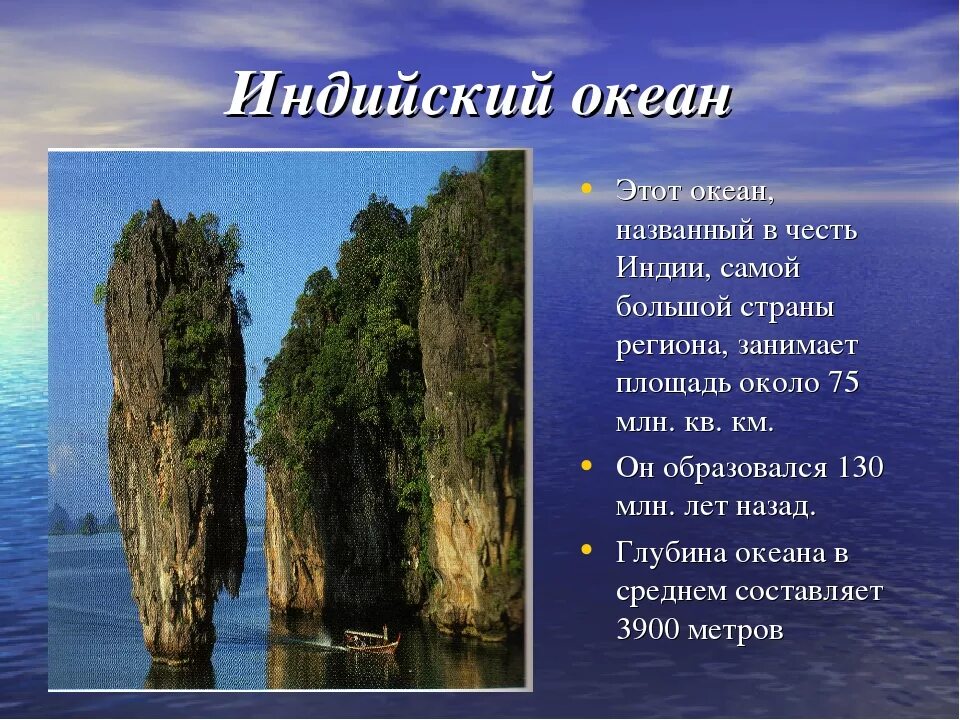 Индийский океан

• Этот океан, названный в честь Индии, самой большой страны региона, занимает площадь около 75 млн. кв. км.
• Он образовался 130 млн. лет назад.
• Глубина океана в среднем составляет 3900 метров